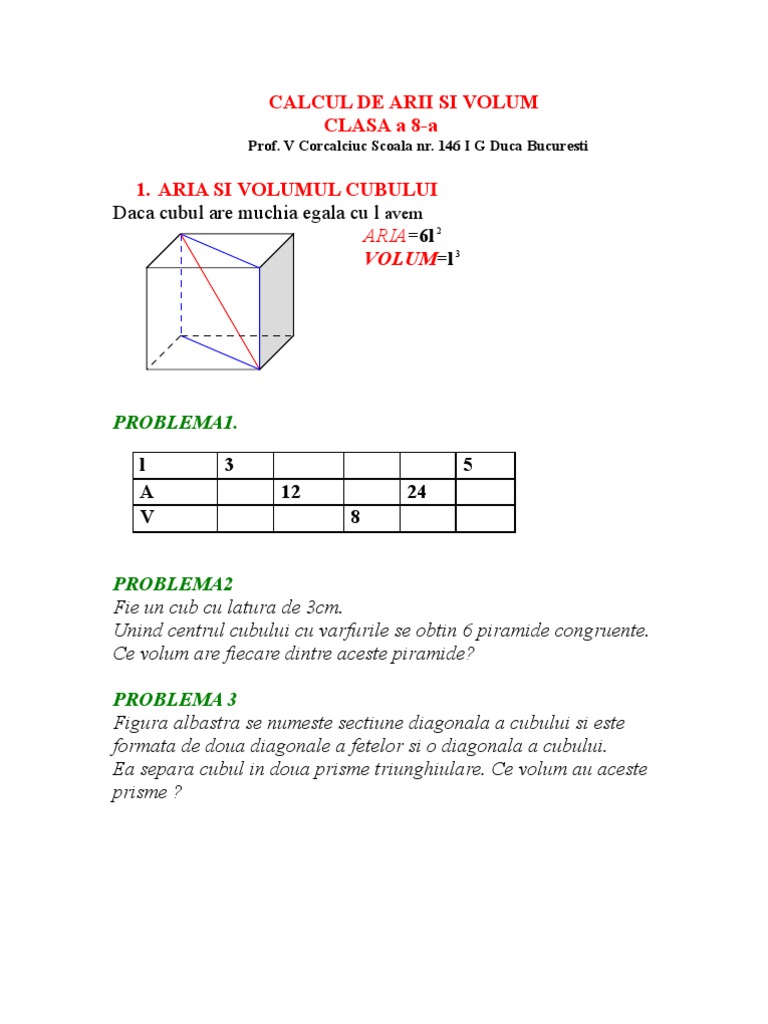 CALCUL DE ARII SI VOLUM
CLASA a 8-a
Prof. V Corcalciuc Scoala nr. 146 I G Duca Bucuresti

1. ARIA SI VOLUMUL CUBULUI
Daca cubul are muchia egala cu l avem
ARIA=$6l^2$
VOLUM=$l^3$

PROBLEMA1.

| l | 3 | | | | 5 |
|---|---|---|---|---|---|
| A | | 12 | | 24 | |
| V | | | 8 | | |

PROBLEMA2
Fie un cub cu latura de 3cm.
Unind centrul cubului cu varfurile se obtin 6 piramide congruente.
Ce volum are fiecare dintre aceste piramide?

PROBLEMA 3
Figura albastra se numeste sectiune diagonala a cubului si este formata de doua diagonale a fetelor si o diagonala a cubului.
Ea separa cubul in doua prisme triunghiulare. Ce volum au aceste prisme ?